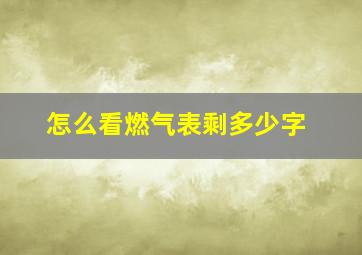 怎么看燃气表剩多少字